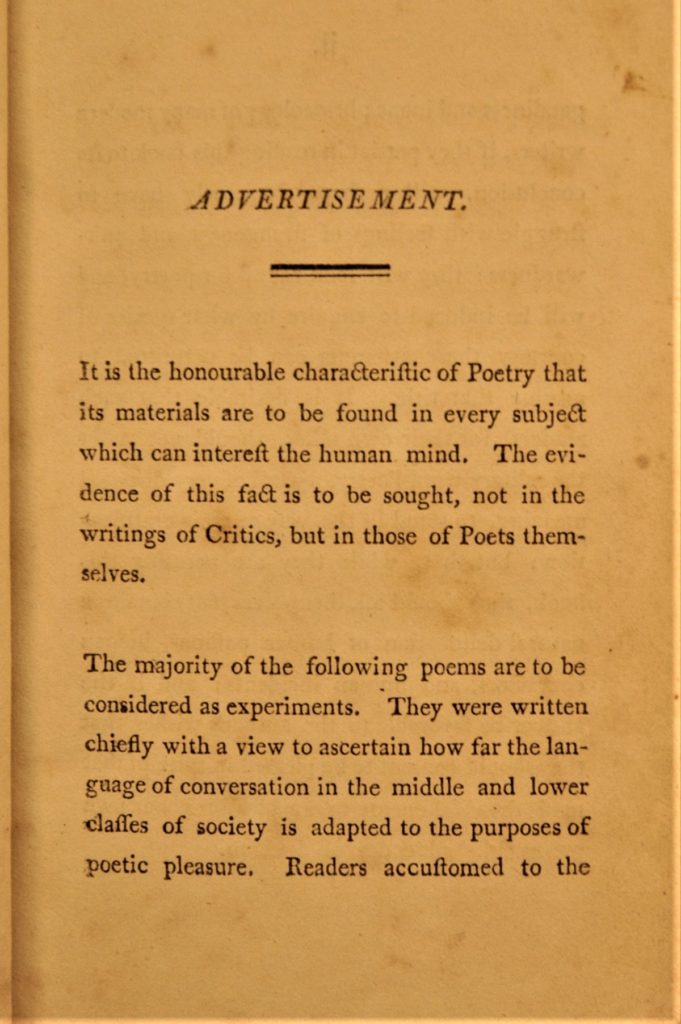 ADVERTISEMENT.

It is the honourable characteriſtic of Poetry that its materials are to be found in every subject which can intereſt the human mind. The evidence of this fact is to be sought, not in the writings of Critics, but in those of Poets themselves.

The majority of the following poems are to be considered as experiments. They were written chiefly with a view to ascertain how far the language of conversation in the middle and lower claſſes of society is adapted to the purposes of poetic pleasure. Readers accuſtomed to the